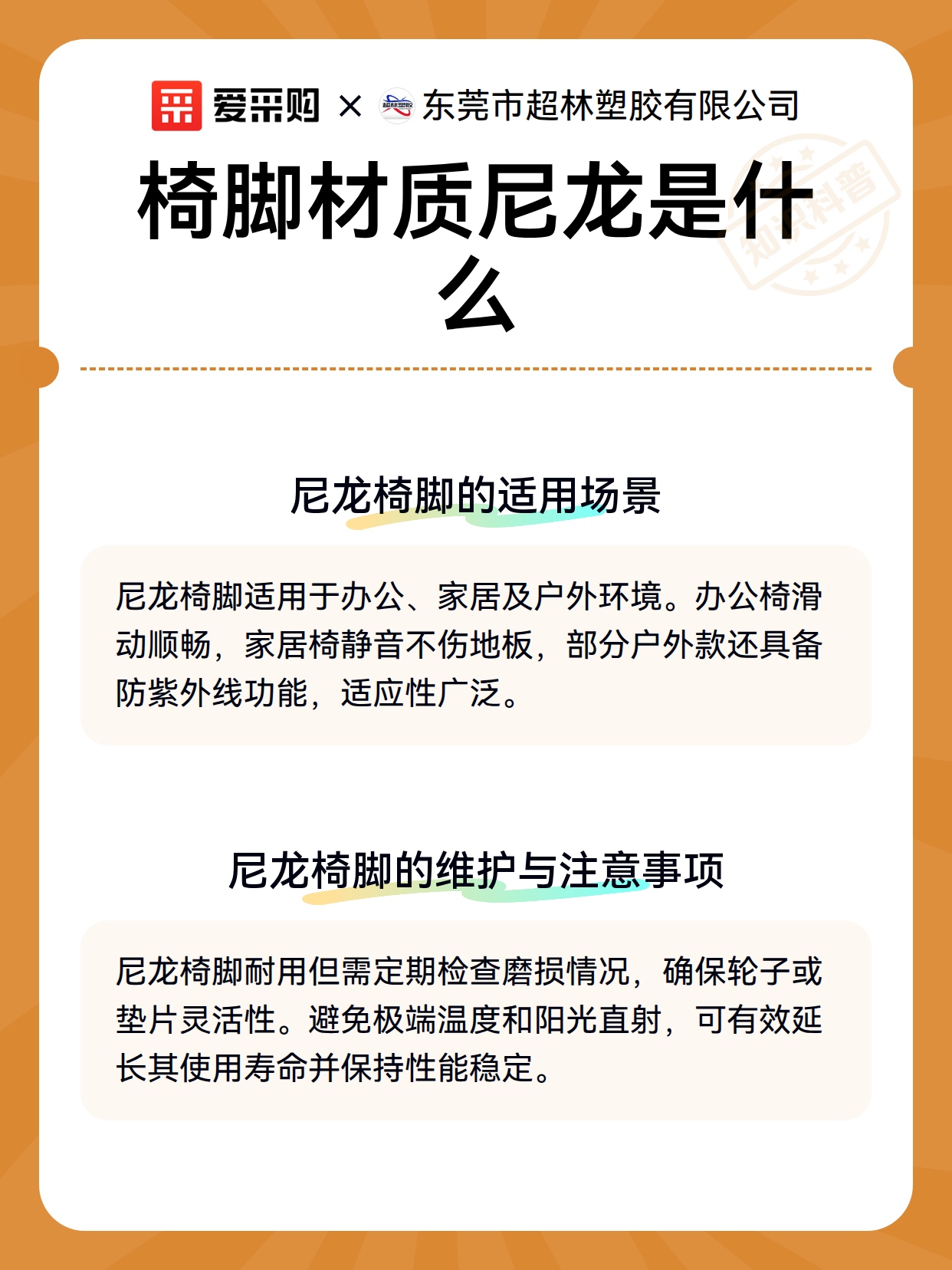 爱采购 × 东莞市超林塑胶有限公司

椅脚材质尼龙是什么

尼龙椅脚的适用场景

尼龙椅脚适用于办公、家居及户外环境。办公椅滑动顺畅，家居椅静音不伤地板，部分户外款还具备防紫外线功能，适应性广泛。

尼龙椅脚的维护与注意事项

尼龙椅脚耐用但需定期检查磨损情况，确保轮子或垫片灵活性。避免极端温度和阳光直射，可有效延长其使用寿命并保持性能稳定。

知识科普